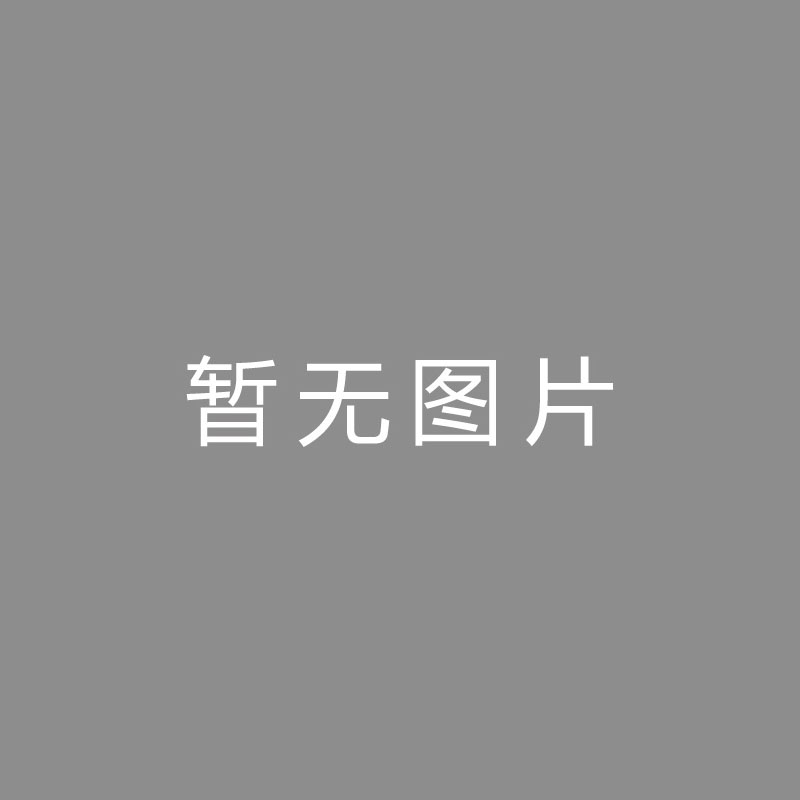 暂无图片